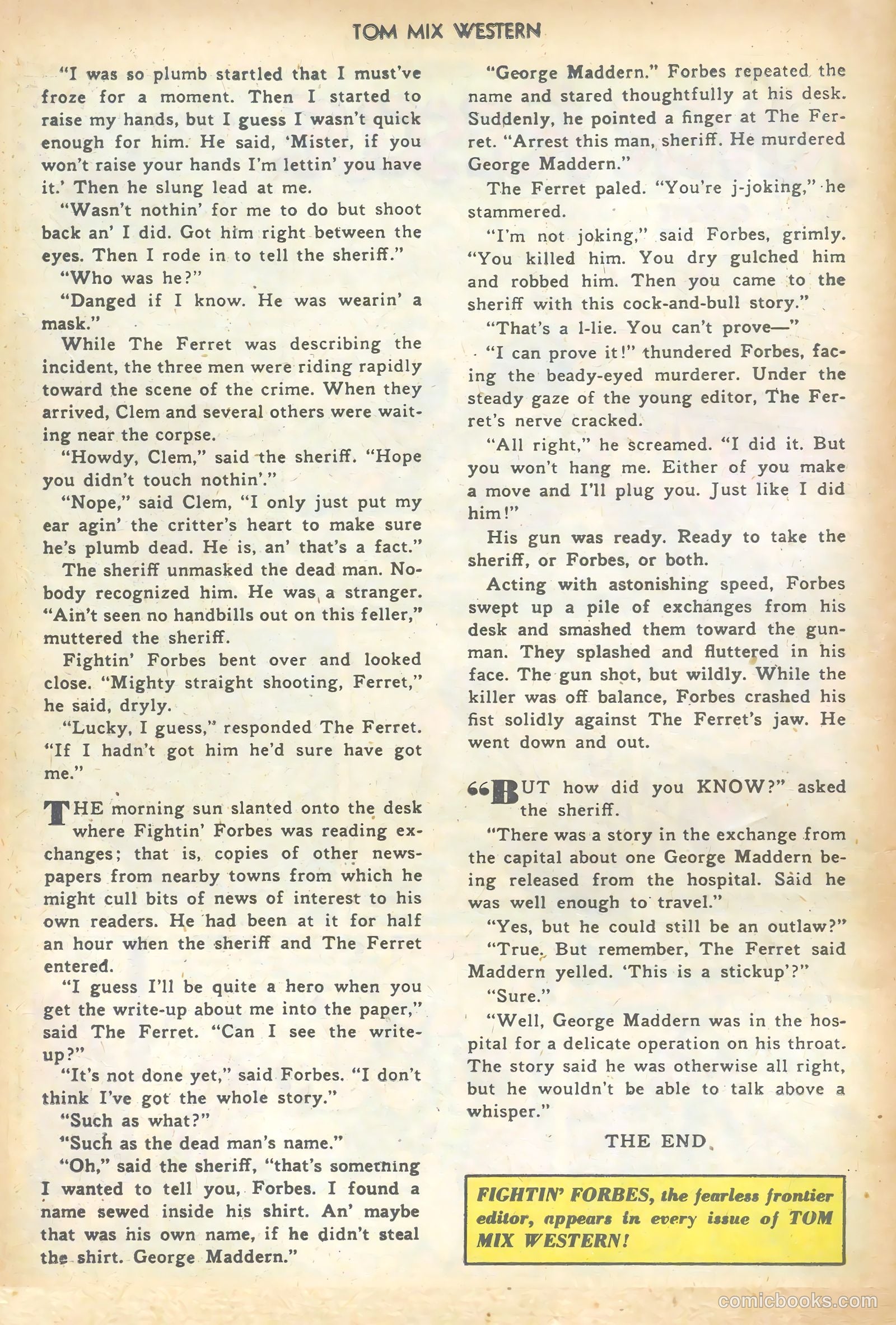 TOM MIX WESTERN

"I was so plumb startled that I must've froze for a moment. Then I started to raise my hands, but I guess I wasn't quick enough for him. He said, 'Mister, if you won't raise your hands I'm lettin' you have it.' Then he slung lead at me.

"Wasn't nothin' for me to do but shoot back an' I did. Got him right between the eyes. Then I rode in to tell the sheriff."

"Who was he?"

"Danged if I know. He was wearin' a mask."

While The Ferret was describing the incident, the three men were riding rapidly toward the scene of the crime. When they arrived, Clem and several others were waiting near the corpse.

"Howdy, Clem," said the sheriff. "Hope you didn't touch nothin'."

"Nope," said Clem, "I only just put my ear agin' the critter's heart to make sure he's plumb dead. He is, an' that's a fact."

The sheriff unmasked the dead man. Nobody recognized him. He was a stranger. "Ain't seen no handbills out on this feller," muttered the sheriff.

Fightin' Forbes bent over and looked close. "Mighty straight shooting, Ferret," he said, dryly.

"Lucky, I guess," responded The Ferret. "If I hadn't got him he'd sure have got me."

THE morning sun slanted onto the desk where Fightin' Forbes was reading exchanges; that is, copies of other newspapers from nearby towns from which he might cull bits of news of interest to his own readers. He had been at it for half an hour when the sheriff and The Ferret entered.

"I guess I'll be quite a hero when you get the write-up about me into the paper," said The Ferret. "Can I see the write-up?"

"It's not done yet," said Forbes. "I don't think I've got the whole story."

"Such as what?"

"Such as the dead man's name."

"Oh," said the sheriff, "that's something I wanted to tell you, Forbes. I found a name sewed inside his shirt. An' maybe that was his own name, if he didn't steal the shirt. George Maddern."

"George Maddern." Forbes repeated the name and stared thoughtfully at his desk. Suddenly, he pointed a finger at The Ferret. "Arrest this man, sheriff. He murdered George Maddern."

The Ferret paled. "You're j-joking," he stammered.

"I'm not joking," said Forbes, grimly. "You killed him. You dry gulched him and robbed him. Then you came to the sheriff with this cock-and-bull story."

"That's a l-lie. You can't prove—"

"I can prove it!" thundered Forbes, facing the beady-eyed murderer. Under the steady gaze of the young editor, The Ferret's nerve cracked.

"All right," he screamed. "I did it. But you won't hang me. Either of you make a move and I'll plug you. Just like I did him!"

His gun was ready. Ready to take the sheriff, or Forbes, or both.

Acting with astonishing speed, Forbes swept up a pile of exchanges from his desk and smashed them toward the gunman. They splashed and fluttered in his face. The gun shot, but wildly. While the killer was off balance, Forbes crashed his fist solidly against The Ferret's jaw. He went down and out.

"BUT how did you KNOW?" asked the sheriff.

"There was a story in the exchange from the capital about one George Maddern being released from the hospital. Said he was well enough to travel."

"Yes, but he could still be an outlaw?"

"True. But remember, The Ferret said Maddern yelled. 'This is a stickup'?"

"Sure."

"Well, George Maddern was in the hospital for a delicate operation on his throat. The story said he was otherwise all right, but he wouldn't be able to talk above a whisper."

THE END

FIGHTIN' FORBES, the fearless frontier editor, appears in every issue of TOM MIX WESTERN!

comicbooks.com